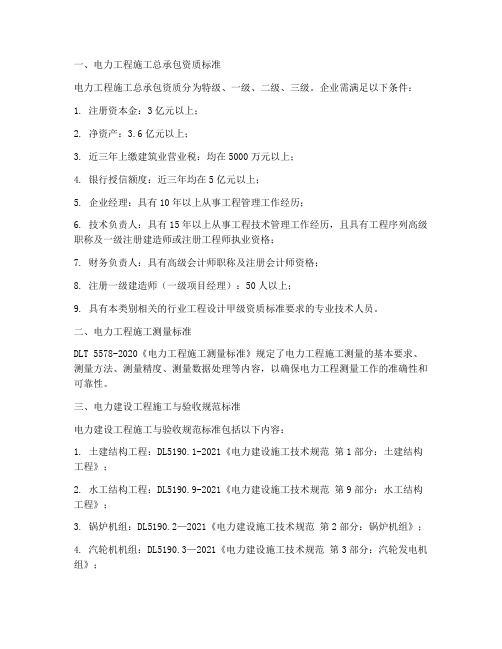 一、电力工程施工总承包资质标准

电力工程施工总承包资质分为特级、一级、二级、三级。企业需满足以下条件：

1. 注册资本金：3 亿元以上；

2. 净资产：3.6 亿元以上；

3. 近三年上缴建筑业营业税：均在 5000 万元以上；

4. 银行授信额度：近三年均在 5 亿元以上；

5. 企业经理：具有 10 年以上从事工程管理工作经历；

6. 技术负责人：具有 15 年以上从事工程技术管理工作经历，且具有工程序列高级职称及一级注册建造师或注册工程师执业资格；

7. 财务负责人：具有高级会计师职称及注册会计师资格；

8. 注册一级建造师（一级项目经理）：50 人以上；

9. 具有本类别相关的行业工程设计甲级资质标准要求的专业技术人员。

二、电力工程施工测量标准

DLT 5578-2020《电力工程施工测量标准》规定了电力工程施工测量的基本要求、测量方法、测量精度、测量数据处理等内容，以确保电力工程测量工作的准确性和可靠性。

三、电力建设工程施工与验收规范标准

电力建设工程施工与验收规范标准包括以下内容：

1. 土建结构工程：DL5190.1-2021《电力建设施工技术规范 第 1 部分：土建结构工程》；

2. 水工结构工程：DL5190.9-2021《电力建设施工技术规范 第 9 部分：水工结构工程》；

3. 锅炉机组：DL5190.2—2021《电力建设施工技术规范 第 2 部分：锅炉机组》；

4. 汽轮机机组：DL5190.3—2021《电力建设施工技术规范 第 3 部分：汽轮发电机组》；